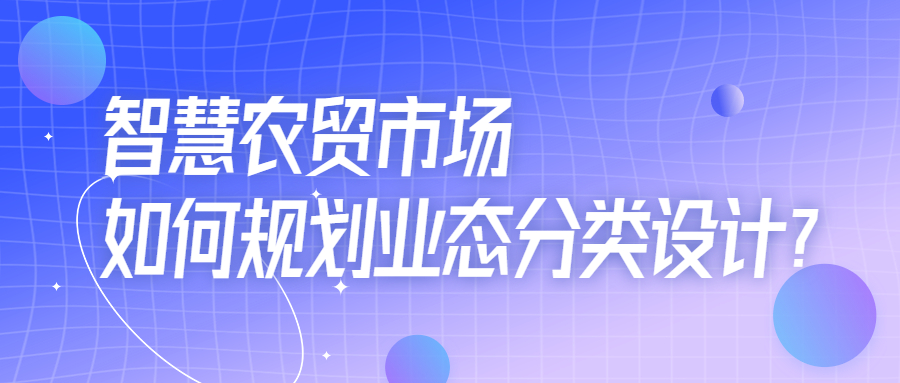 智慧农贸市场
如何规划业态分类设计?